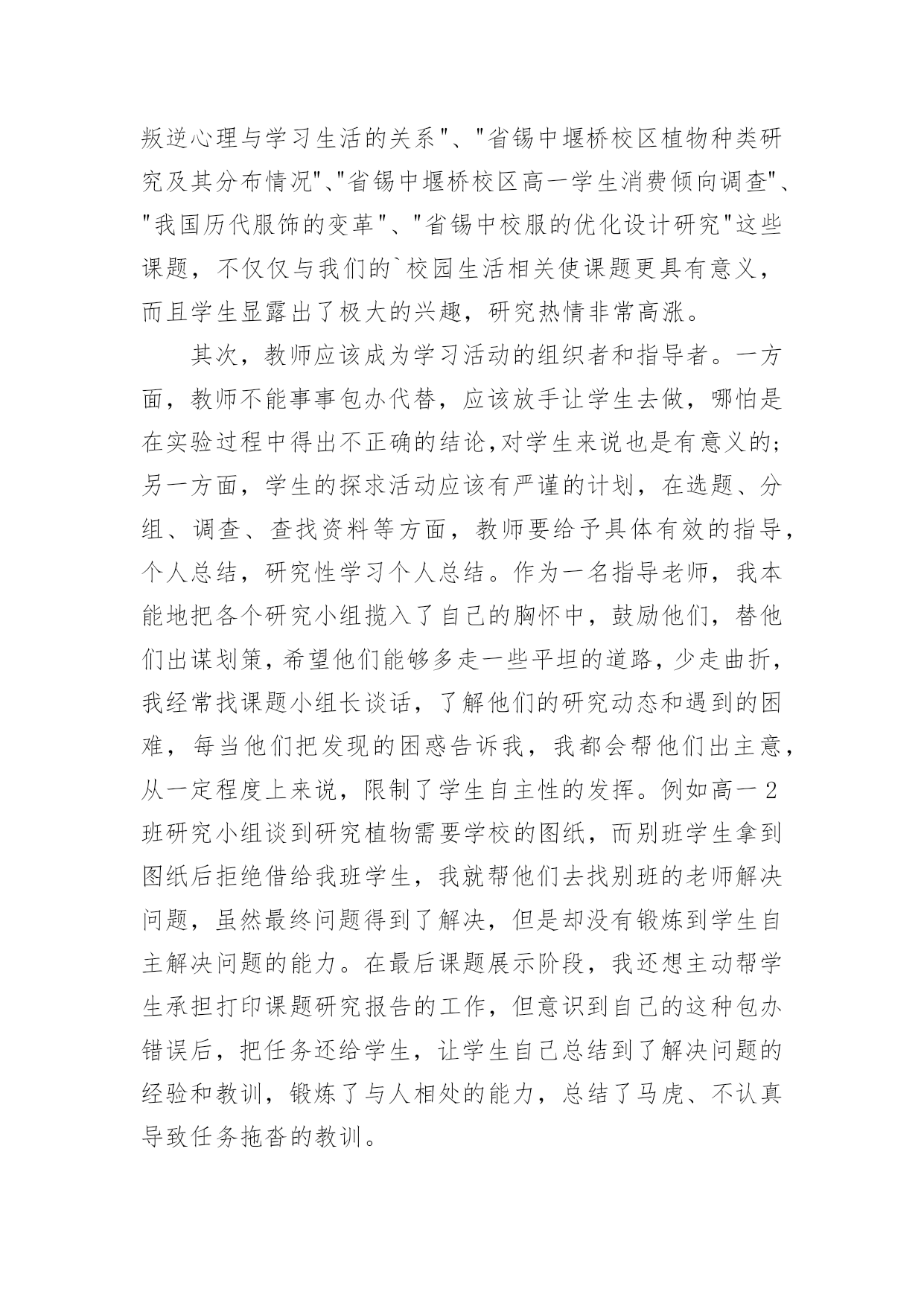 叛逆心理与学习生活的关系"、"省锡中堰桥校区植物种类研究及其分布情况"、"省锡中堰桥校区高一学生消费倾向调查"、"我国历代服饰的变革"、"省锡中校服的优化设计研究"这些课题，不仅仅与我们的`校园生活相关使课题更具有意义，而且学生显露出了极大的兴趣，研究热情非常高涨。

其次，教师应该成为学习活动的组织者和指导者。一方面，教师不能事事包办代替，应该放手让学生去做，哪怕是在实验过程中得出不正确的结论,对学生来说也是有意义的;另一方面，学生的探求活动应该有严谨的计划，在选题、分组、调查、查找资料等方面，教师要给予具体有效的指导，个人总结，研究性学习个人总结。作为一名指导老师，我本能地把各个研究小组揽入了自己的胸怀中，鼓励他们，替他们出谋划策，希望他们能够多走一些平坦的道路，少走曲折，我经常找课题小组长谈话，了解他们的研究动态和遇到的困难，每当他们把发现的困惑告诉我，我都会帮他们出主意，从一定程度上来说，限制了学生自主性的发挥。例如高一2班研究小组谈到研究植物需要学校的图纸，而别班学生拿到图纸后拒绝借给我班学生，我就帮他们去找别班的老师解决问题，虽然最终问题得到了解决，但是却没有锻炼到学生自主解决问题的能力。在最后课题展示阶段，我还想主动帮学生承担打印课题研究报告的工作，但意识到自己的这种包办错误后，把任务还给学生，让学生自己总结到了解决问题的经验和教训，锻炼了与人相处的能力，总结了马虎、不认真导致任务拖沓的教训。